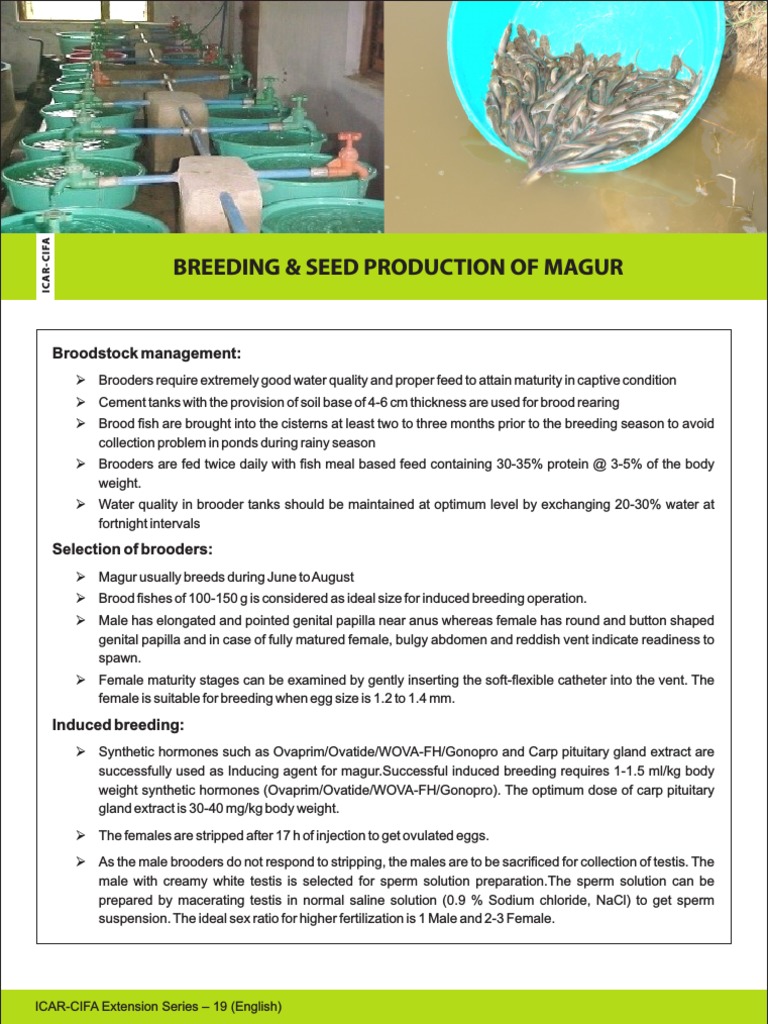 ICAR-CIFA

BREEDING & SEED PRODUCTION OF MAGUR

Broodstock management:

➢ Brooders require extremely good water quality and proper feed to attain maturity in captive condition
➢ Cement tanks with the provision of soil base of 4-6 cm thickness are used for brood rearing
➢ Brood fish are brought into the cisterns at least two to three months prior to the breeding season to avoid collection problem in ponds during rainy season
➢ Brooders are fed twice daily with fish meal based feed containing 30-35% protein @ 3-5% of the body weight.
➢ Water quality in brooder tanks should be maintained at optimum level by exchanging 20-30% water at fortnight intervals

Selection of brooders:

➢ Magur usually breeds during June to August
➢ Brood fishes of 100-150 g is considered as ideal size for induced breeding operation.
➢ Male has elongated and pointed genital papilla near anus whereas female has round and button shaped genital papilla and in case of fully matured female, bulgy abdomen and reddish vent indicate readiness to spawn.
➢ Female maturity stages can be examined by gently inserting the soft-flexible catheter into the vent. The female is suitable for breeding when egg size is 1.2 to 1.4 mm.

Induced breeding:

➢ Synthetic hormones such as Ovaprim/Ovatide/WOVA-FH/Gonopro and Carp pituitary gland extract are successfully used as Inducing agent for magur.Successful induced breeding requires 1-1.5 ml/kg body weight synthetic hormones (Ovaprim/Ovatide/WOVA-FH/Gonopro). The optimum dose of carp pituitary gland extract is 30-40 mg/kg body weight.
➢ The females are stripped after 17 h of injection to get ovulated eggs.
➢ As the male brooders do not respond to stripping, the males are to be sacrificed for collection of testis. The male with creamy white testis is selected for sperm solution preparation.The sperm solution can be prepared by macerating testis in normal saline solution (0.9 % Sodium chloride, NaCl) to get sperm suspension. The ideal sex ratio for higher fertilization is 1 Male and 2-3 Female.

ICAR-CIFA Extension Series – 19 (English)